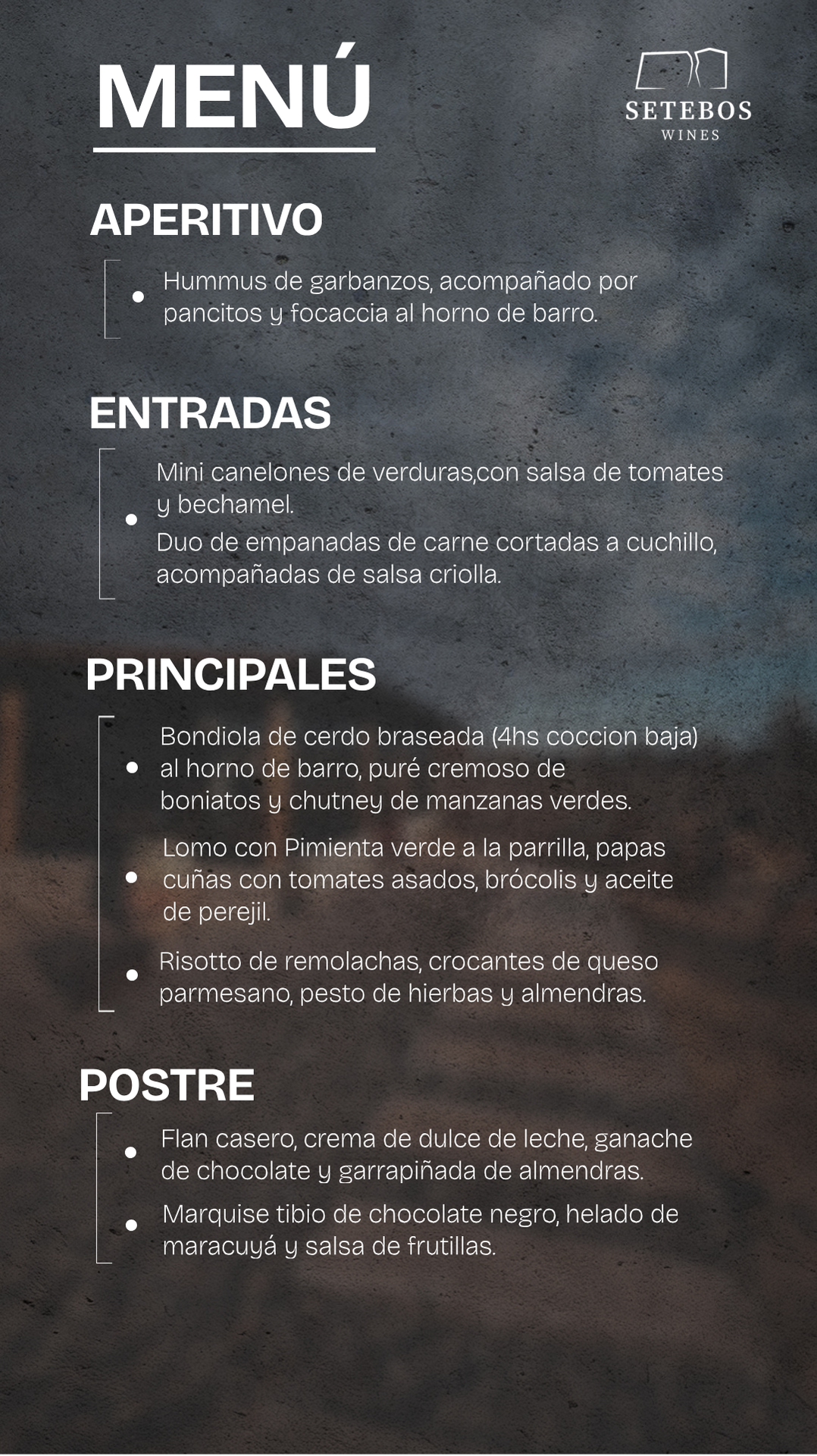 MENÚ

SETEBOS
WINES

APERITIVO

• Hummus de garbanzos, acompañado por pancitos y focaccia al horno de barro.

ENTRADAS

• Mini canelones de verduras,con salsa de tomates y bechamel.
Duo de empanadas de carne cortadas a cuchillo, acompañadas de salsa criolla.

PRINCIPALES

• Bondiola de cerdo braseada (4hs coccion baja) al horno de barro, puré cremoso de boniatos y chutney de manzanas verdes.

• Lomo con Pimienta verde a la parrilla, papas cuñas con tomates asados, brócolis y aceite de perejil.

• Risotto de remolachas, crocantes de queso parmesano, pesto de hierbas y almendras.

POSTRE

• Flan casero, crema de dulce de leche, ganache de chocolate y garrapiñada de almendras.

• Marquise tibio de chocolate negro, helado de maracuyá y salsa de frutillas.